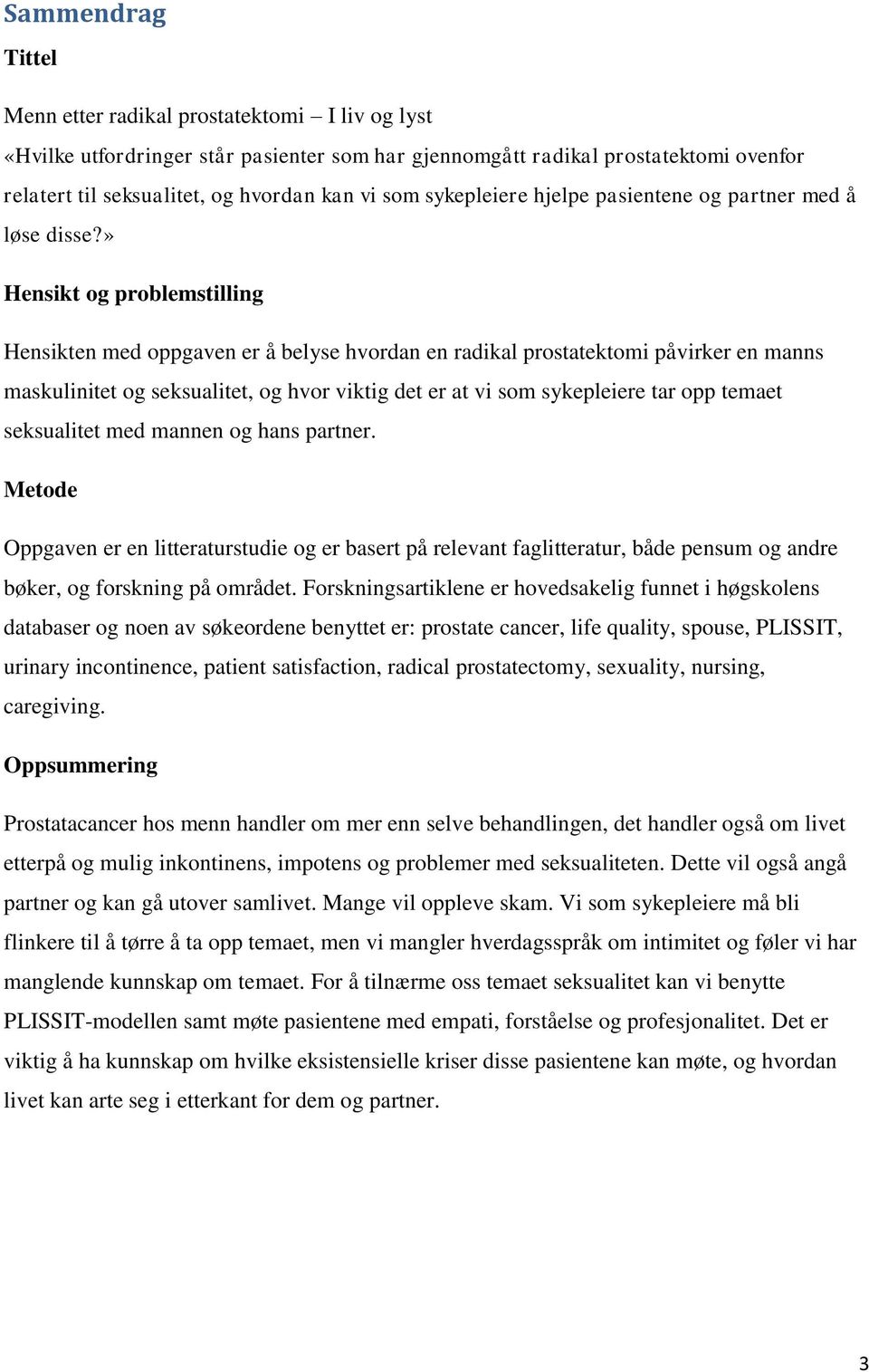 Sammendrag

Tittel

Menn etter radikal prostatektomi – I liv og lyst
«Hvilke utfordringer står pasienter som har gjennomgått radikal prostatektomi ovenfor relatert til seksualitet, og hvordan kan vi som sykepleiere hjelpe pasientene og partner med å løse disse?»

Hensikt og problemstilling

Hensikten med oppgaven er å belyse hvordan en radikal prostatektomi påvirker en manns maskulinitet og seksualitet, og hvor viktig det er at vi som sykepleiere tar opp temaet seksualitet med mannen og hans partner.

Metode

Oppgaven er en litteraturstudie og er basert på relevant faglitteratur, både pensum og andre bøker, og forskning på området. Forskningsartiklene er hovedsakelig funnet i høgskolens databaser og noen av søkeordene benyttet er: prostate cancer, life quality, spouse, PLISSIT, urinary incontinence, patient satisfaction, radical prostatectomy, sexuality, nursing, caregiving.

Oppsummering

Prostatacancer hos menn handler om mer enn selve behandlingen, det handler også om livet etterpå og mulig inkontinens, impotens og problemer med seksualiteten. Dette vil også angå partner og kan gå utover samlivet. Mange vil oppleve skam. Vi som sykepleiere må bli flinkere til å tørre å ta opp temaet, men vi mangler hverdagsspråk om intimitet og føler vi har manglende kunnskap om temaet. For å tilnærme oss temaet seksualitet kan vi benytte PLISSIT-modellen samt møte pasientene med empati, forståelse og profesjonalitet. Det er viktig å ha kunnskap om hvilke eksistensielle kriser disse pasientene kan møte, og hvordan livet kan arte seg i etterkant for dem og partner.

3